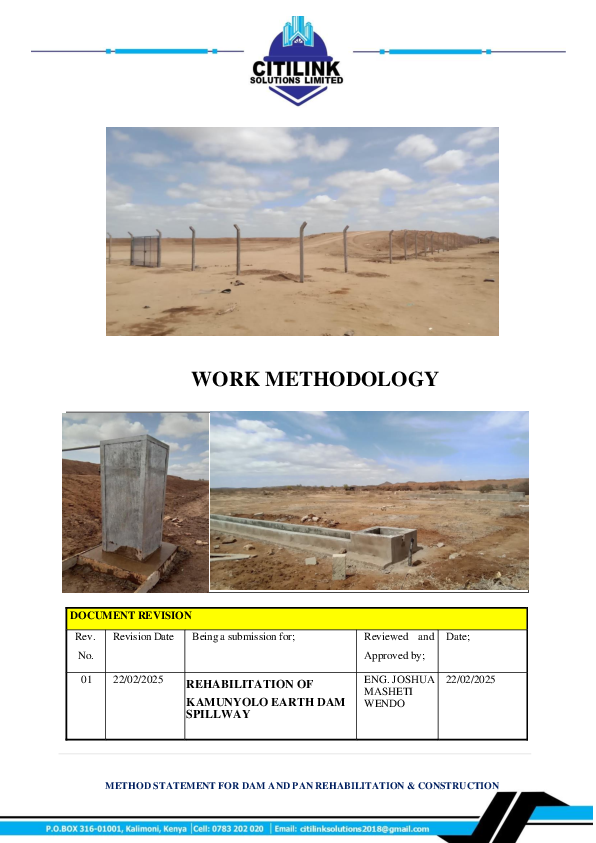 CITILINK SOLUTIONS LIMITED

WORK METHODOLOGY

| DOCUMENT REVISION | | | | |
|---|---|---|---|---|
| Rev. No. | Revision Date | Being a submission for; | Reviewed and Approved by; | Date; |
| 01 | 22/02/2025 | REHABILITATION OF KAMUNYOLO EARTH DAM SPILLWAY | ENG. JOSHUA MASHETI WENDO | 22/02/2025 |

METHOD STATEMENT FOR DAM AND PAN REHABILITATION & CONSTRUCTION

P.O.BOX 316-01001, Kalimoni, Kenya | Cell: 0783 202 020 | Email: citilinksolutions2018@gmail.com